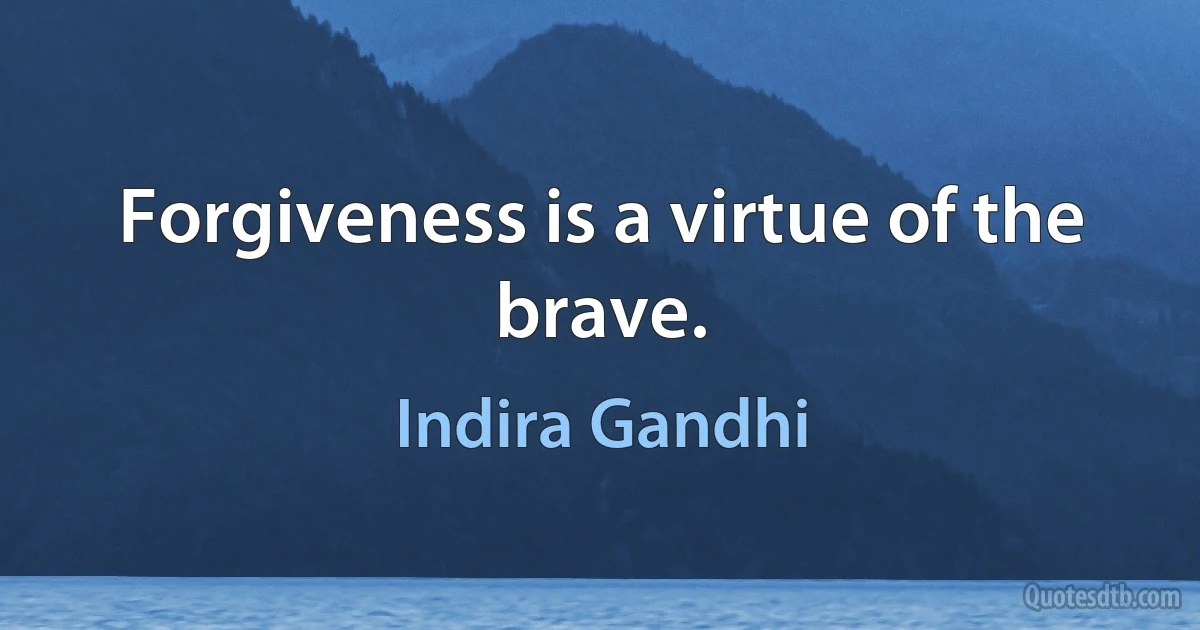 Forgiveness is a virtue of the brave.

Indira Gandhi

Quotesdtb.com